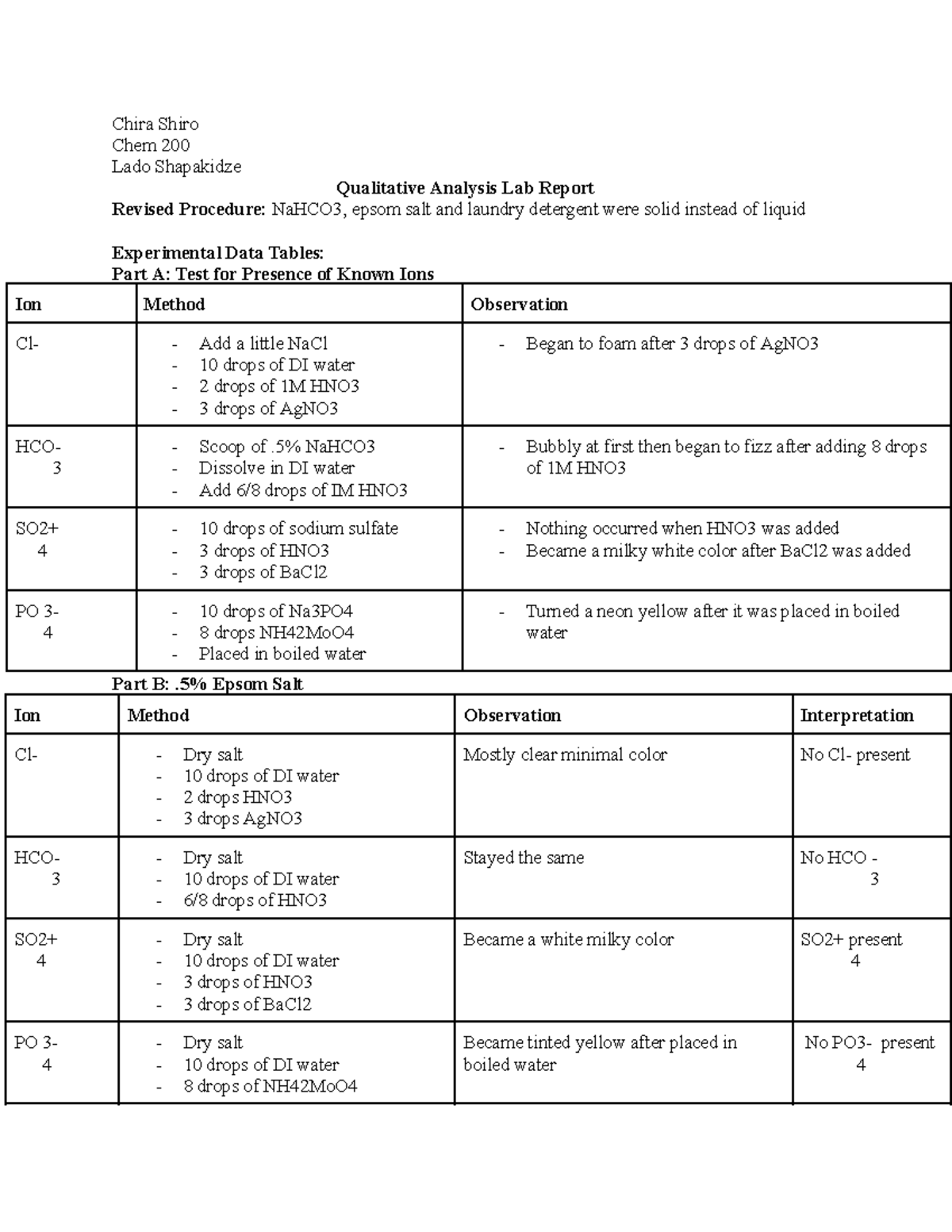 Chira Shiro
Chem 200
Lado Shapakidze

Qualitative Analysis Lab Report

Revised Procedure: NaHCO3, epsom salt and laundry detergent were solid instead of liquid

Experimental Data Tables:
Part A: Test for Presence of Known Ions

| Ion | Method | Observation |
|---|---|---|
| Cl- | - Add a little NaCl - 10 drops of DI water - 2 drops of 1M HNO3 - 3 drops of AgNO3 | - Began to foam after 3 drops of AgNO3 |
| HCO- 3 | - Scoop of .5% NaHCO3 - Dissolve in DI water - Add 6/8 drops of IM HNO3 | - Bubbly at first then began to fizz after adding 8 drops of 1M HNO3 |
| SO2+ 4 | - 10 drops of sodium sulfate - 3 drops of HNO3 - 3 drops of BaCl2 | - Nothing occurred when HNO3 was added - Became a milky white color after BaCl2 was added |
| PO 3- 4 | - 10 drops of Na3PO4 - 8 drops NH42MoO4 - Placed in boiled water | - Turned a neon yellow after it was placed in boiled water |

Part B: .5% Epsom Salt

| Ion | Method | Observation | Interpretation |
|---|---|---|---|
| Cl- | - Dry salt - 10 drops of DI water - 2 drops HNO3 - 3 drops AgNO3 | Mostly clear minimal color | No Cl- present |
| HCO- 3 | - Dry salt - 10 drops of DI water - 6/8 drops of HNO3 | Stayed the same | No HCO - 3 |
| SO2+ 4 | - Dry salt - 10 drops of DI water - 3 drops of HNO3 - 3 drops of BaCl2 | Became a white milky color | SO2+ present 4 |
| PO 3- 4 | - Dry salt - 10 drops of DI water - 8 drops of NH42MoO4 | Became tinted yellow after placed in boiled water | No PO3- present 4 |